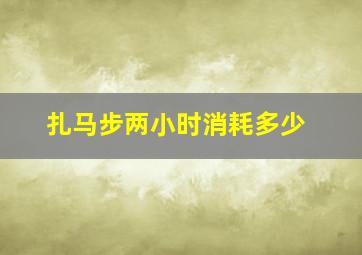 扎马步两小时消耗多少